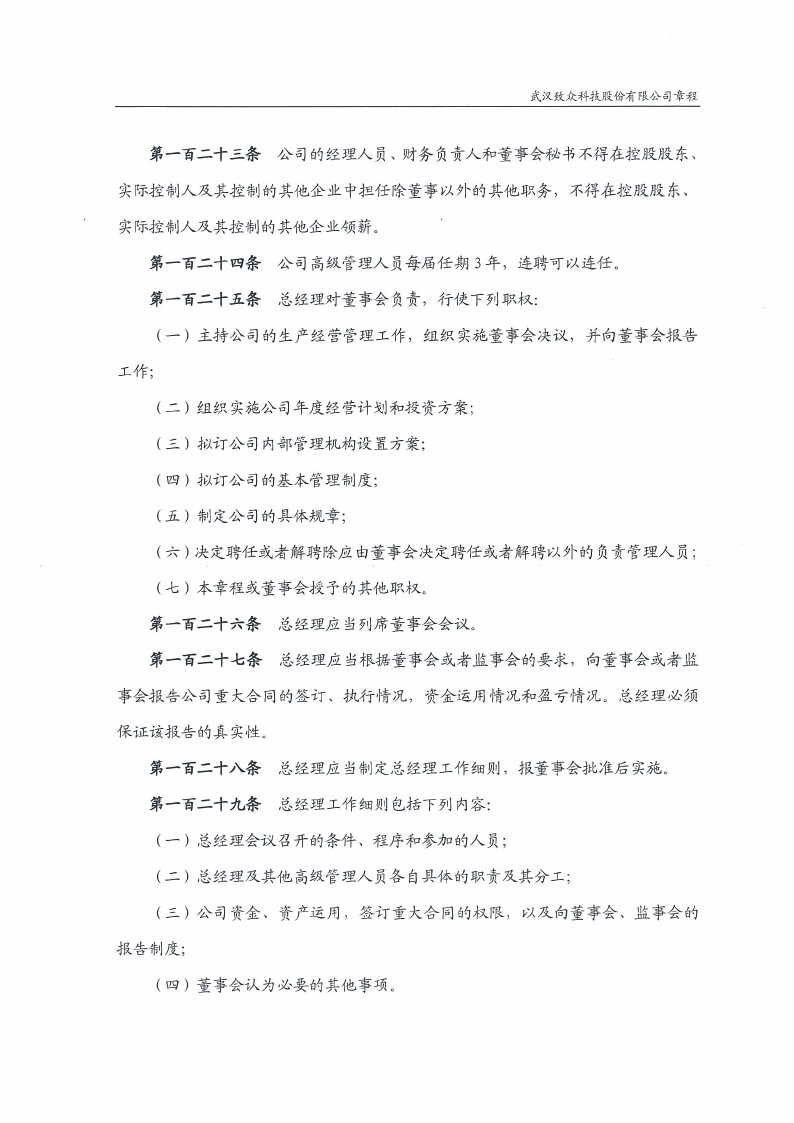 武汉致众科技股份有限公司章程

第一百二十三条　公司的经理人员、财务负责人和董事会秘书不得在控股股东、实际控制人及其控制的其他企业中担任除董事以外的其他职务，不得在控股股东、实际控制人及其控制的其他企业领薪。

第一百二十四条　公司高级管理人员每届任期 3 年，连聘可以连任。

第一百二十五条　总经理对董事会负责，行使下列职权：

（一）主持公司的生产经营管理工作，组织实施董事会决议，并向董事会报告工作；

（二）组织实施公司年度经营计划和投资方案；

（三）拟订公司内部管理机构设置方案；

（四）拟订公司的基本管理制度；

（五）制定公司的具体规章；

（六）决定聘任或者解聘除应由董事会决定聘任或者解聘以外的负责管理人员；

（七）本章程或董事会授予的其他职权。

第一百二十六条　总经理应当列席董事会会议。

第一百二十七条　总经理应当根据董事会或者监事会的要求，向董事会或者监事会报告公司重大合同的签订、执行情况，资金运用情况和盈亏情况。总经理必须保证该报告的真实性。

第一百二十八条　总经理应当制定总经理工作细则，报董事会批准后实施。

第一百二十九条　总经理工作细则包括下列内容：

（一）总经理会议召开的条件、程序和参加的人员；

（二）总经理及其他高级管理人员各自具体的职责及其分工；

（三）公司资金、资产运用，签订重大合同的权限，以及向董事会、监事会的报告制度；

（四）董事会认为必要的其他事项。